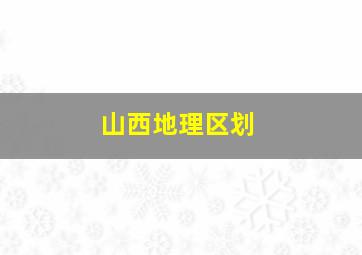 山西地理区划